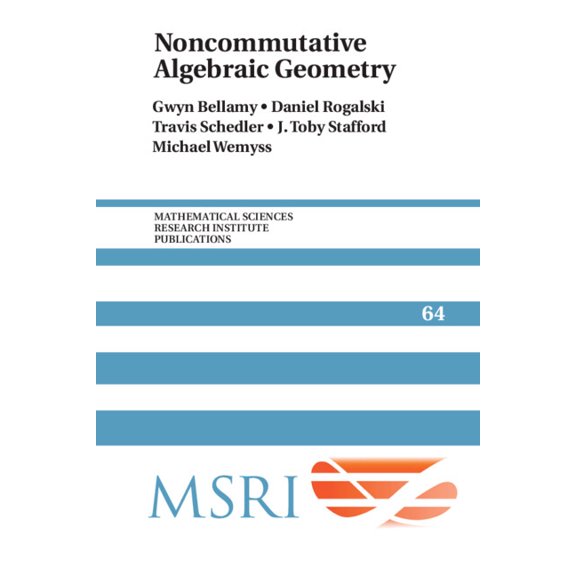 Noncommutative Algebraic Geometry

Gwyn Bellamy • Daniel Rogalski
Travis Schedler • J. Toby Stafford
Michael Wemyss

MATHEMATICAL SCIENCES
RESEARCH INSTITUTE
PUBLICATIONS

64

MSRI